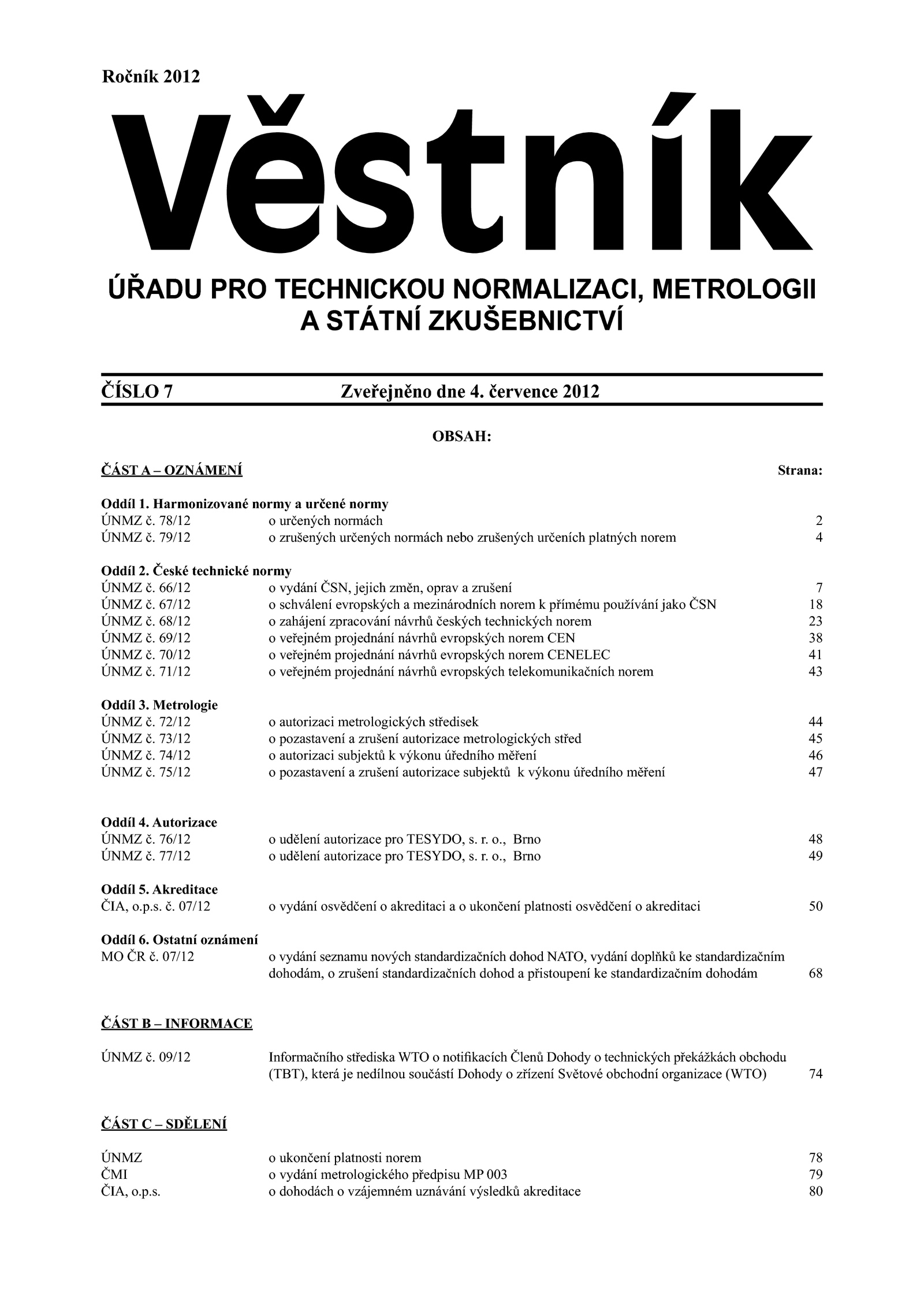 Ročník 2012

Věstník

ÚŘADU PRO TECHNICKOU NORMALIZACI, METROLOGII A STÁTNÍ ZKUŠEBNICTVÍ

ČÍSLO 7 Zveřejněno dne 4. července 2012

OBSAH:

ČÁST A – OZNÁMENÍ Strana:

Oddíl 1. Harmonizované normy a určené normy
ÚNMZ č. 78/12 o určených normách 2
ÚNMZ č. 79/12 o zrušených určených normách nebo zrušených určeních platných norem 4

Oddíl 2. České technické normy
ÚNMZ č. 66/12 o vydání ČSN, jejich změn, oprav a zrušení 7
ÚNMZ č. 67/12 o schválení evropských a mezinárodních norem k přímému používání jako ČSN 18
ÚNMZ č. 68/12 o zahájení zpracování návrhů českých technických norem 23
ÚNMZ č. 69/12 o veřejném projednání návrhů evropských norem CEN 38
ÚNMZ č. 70/12 o veřejném projednání návrhů evropských norem CENELEC 41
ÚNMZ č. 71/12 o veřejném projednání návrhů evropských telekomunikačních norem 43

Oddíl 3. Metrologie
ÚNMZ č. 72/12 o autorizaci metrologických středisek 44
ÚNMZ č. 73/12 o pozastavení a zrušení autorizace metrologických střed 45
ÚNMZ č. 74/12 o autorizaci subjektů k výkonu úředního měření 46
ÚNMZ č. 75/12 o pozastavení a zrušení autorizace subjektů k výkonu úředního měření 47

Oddíl 4. Autorizace
ÚNMZ č. 76/12 o udělení autorizace pro TESYDO, s. r. o., Brno 48
ÚNMZ č. 77/12 o udělení autorizace pro TESYDO, s. r. o., Brno 49

Oddíl 5. Akreditace
ČIA, o.p.s. č. 07/12 o vydání osvědčení o akreditaci a o ukončení platnosti osvědčení o akreditaci 50

Oddíl 6. Ostatní oznámení
MO ČR č. 07/12 o vydání seznamu nových standardizačních dohod NATO, vydání doplňků ke standardizačním dohodám, o zrušení standardizačních dohod a přistoupení ke standardizačním dohodám 68

ČÁST B – INFORMACE

ÚNMZ č. 09/12 Informačního střediska WTO o notifikacích Členů Dohody o technických překážkách obchodu (TBT), která je nedílnou součástí Dohody o zřízení Světové obchodní organizace (WTO) 74

ČÁST C – SDĚLENÍ

ÚNMZ o ukončení platnosti norem 78
ČMI o vydání metrologického předpisu MP 003 79
ČIA, o.p.s. o dohodách o vzájemném uznávání výsledků akreditace 80